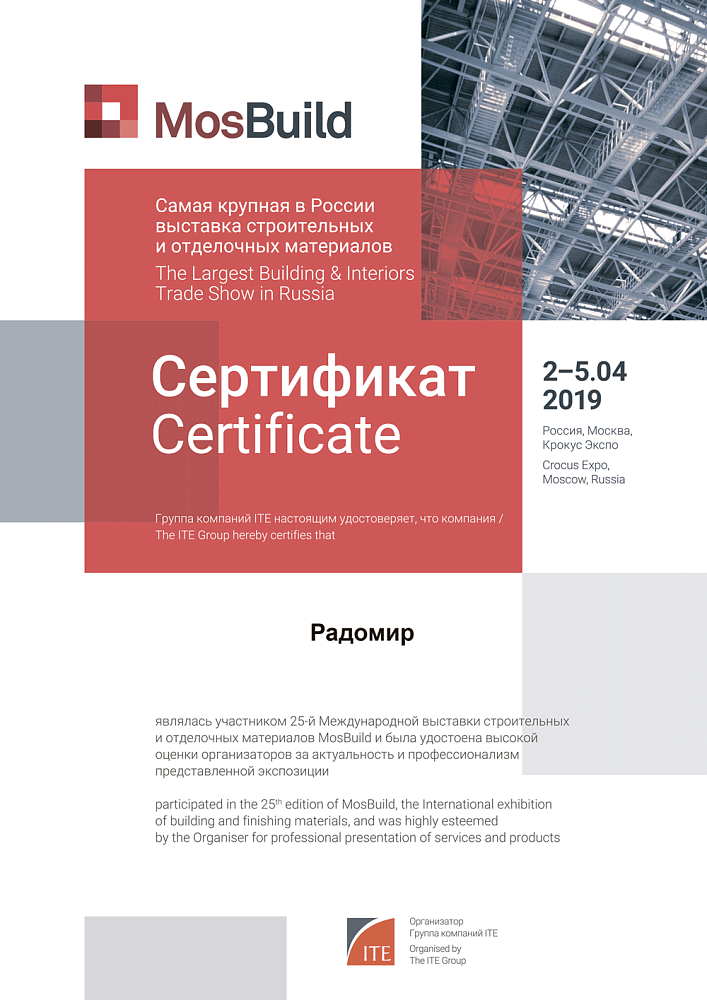 MosBuild

Самая крупная в России выставка строительных и отделочных материалов
The Largest Building & Interiors Trade Show in Russia

Сертификат
Certificate

2–5.04
2019

Россия, Москва, Крокус Экспо
Crocus Expo, Moscow, Russia

Группа компаний ITE настоящим удостоверяет, что компания / The ITE Group hereby certifies that

Радомир

являлась участником 25-й Международной выставки строительных и отделочных материалов MosBuild и была удостоена высокой оценки организаторов за актуальность и профессионализм представленной экспозиции

participated in the 25$^{th}$ edition of MosBuild, the International exhibition of building and finishing materials, and was highly esteemed by the Organiser for professional presentation of services and products

ITE
Организатор
Группа компаний ITE
Organised by
The ITE Group